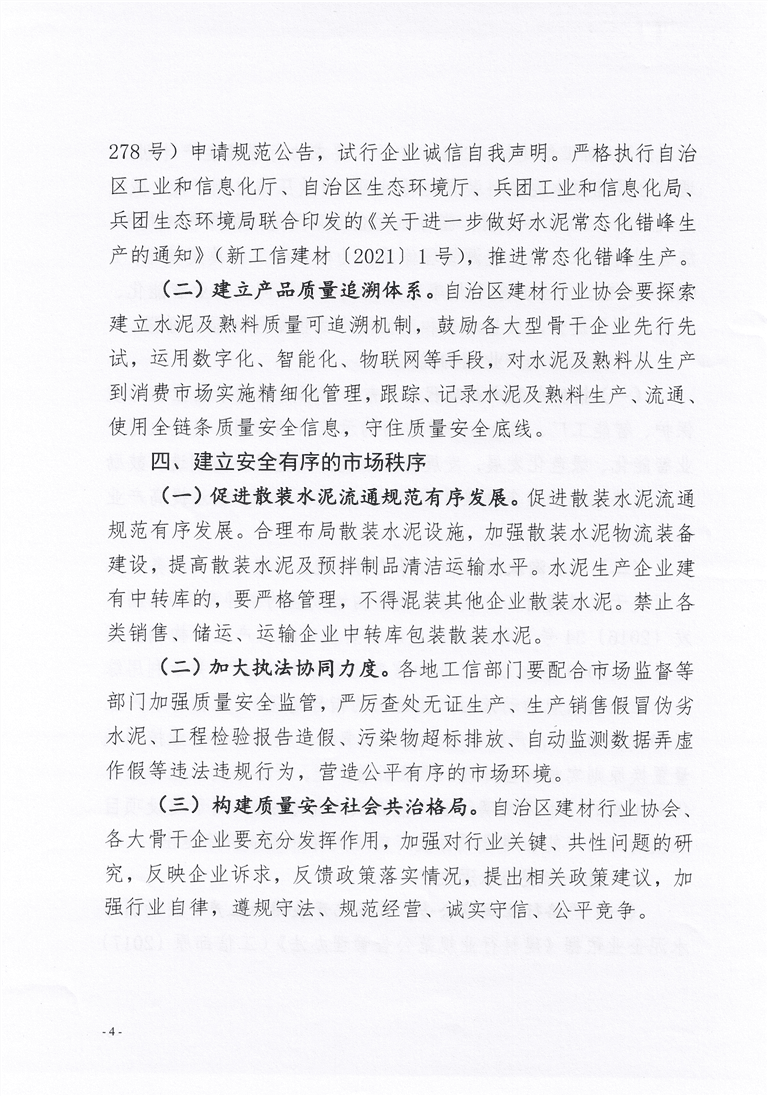 278 号）申请规范公告，试行企业诚信自我声明。严格执行自治区工业和信息化厅、自治区生态环境厅、兵团工业和信息化局、兵团生态环境局联合印发的《关于进一步做好水泥常态化错峰生产的通知》（新工信建材〔2021〕1 号），推进常态化错峰生产。

（二）建立产品质量追溯体系。自治区建材行业协会要探索建立水泥及熟料质量可追溯机制，鼓励各大型骨干企业先行先试，运用数字化、智能化、物联网等手段，对水泥及熟料从生产到消费市场实施精细化管理，跟踪、记录水泥及熟料生产、流通、使用全链条质量安全信息，守住质量安全底线。

四、建立安全有序的市场秩序

（一）促进散装水泥流通规范有序发展。促进散装水泥流通规范有序发展。合理布局散装水泥设施，加强散装水泥物流装备建设，提高散装水泥及预拌制品清洁运输水平。水泥生产企业建有中转库的，要严格管理，不得混装其他企业散装水泥。禁止各类销售、储运、运输企业中转库包装散装水泥。

（二）加大执法协同力度。各地工信部门要配合市场监督等部门加强质量安全监管，严厉查处无证生产、生产销售假冒伪劣水泥、工程检验报告造假、污染物超标排放、自动监测数据弄虚作假等违法违规行为，营造公平有序的市场环境。

（三）构建质量安全社会共治格局。自治区建材行业协会、各大骨干企业要充分发挥作用，加强对行业关键、共性问题的研究，反映企业诉求，反馈政策落实情况，提出相关政策建议，加强行业自律，遵规守法、规范经营、诚实守信、公平竞争。

- 4 -